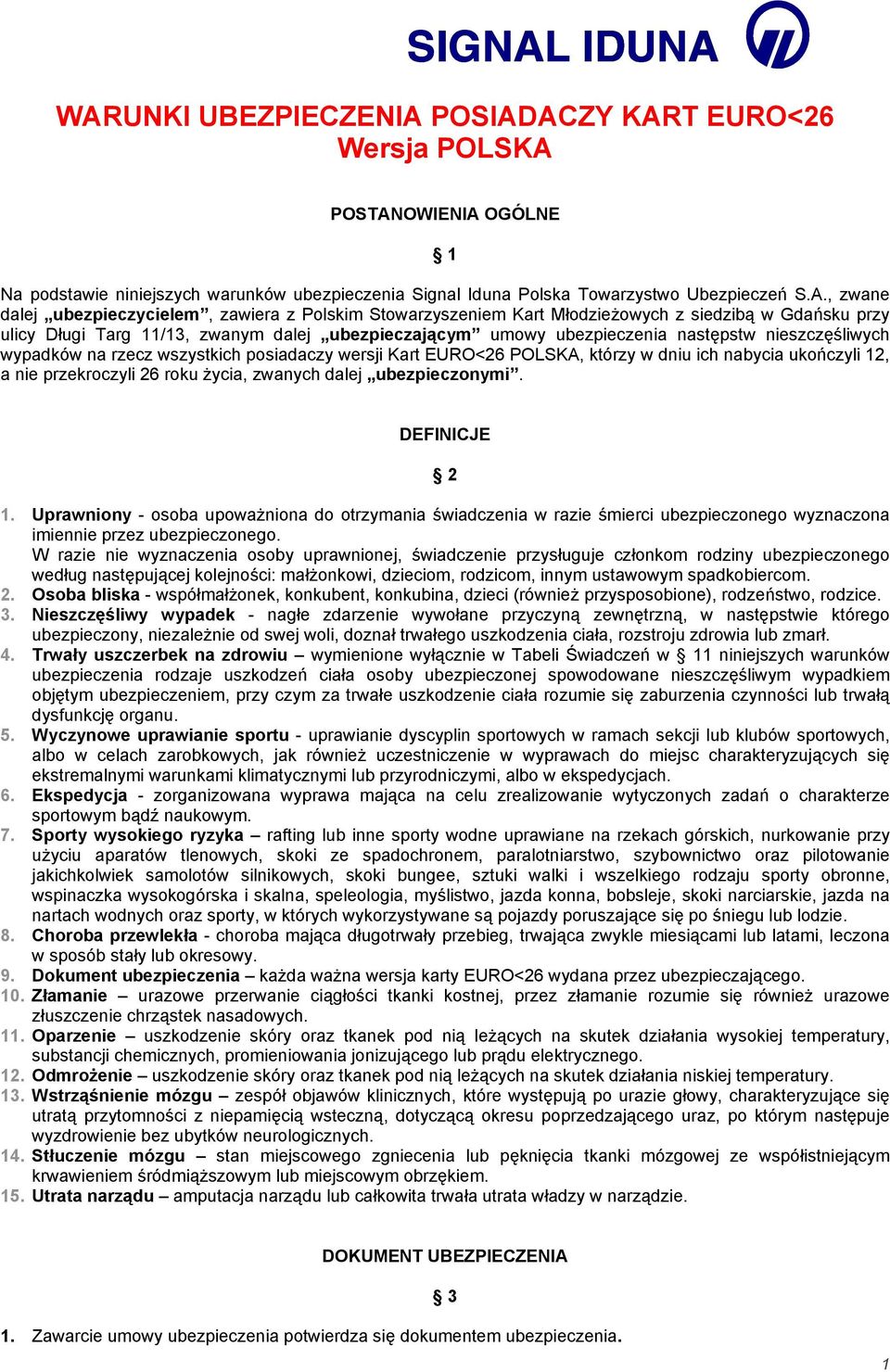 SIGNAL IDUNA

WARUNKI UBEZPIECZENIA POSIADACZY KART EURO<26
Wersja POLSKA

POSTANOWIENIA OGÓLNE

§ 1

Na podstawie niniejszych warunków ubezpieczenia Signal Iduna Polska Towarzystwo Ubezpieczeń S.A., zwane dalej „ubezpieczycielem”, zawiera z Polskim Stowarzyszeniem Kart Młodzieżowych z siedzibą w Gdańsku przy ulicy Długi Targ 11/13, zwanym dalej „ubezpieczającym” umowy ubezpieczenia następstw nieszczęśliwych wypadków na rzecz wszystkich posiadaczy wersji Kart EURO<26 POLSKA, którzy w dniu ich nabycia ukończyli 12, a nie przekroczyli 26 roku życia, zwanych dalej „ubezpieczonymi”.

DEFINICJE

§ 2

1. Uprawniony - osoba upoważniona do otrzymania świadczenia w razie śmierci ubezpieczonego wyznaczona imiennie przez ubezpieczonego.
W razie nie wyznaczenia osoby uprawnionej, świadczenie przysługuje członkom rodziny ubezpieczonego według następującej kolejności: małżonkowi, dzieciom, rodzicom, innym ustawowym spadkobiercom.
2. Osoba bliska - współmałżonek, konkubent, konkubina, dzieci (również przysposobione), rodzeństwo, rodzice.
3. Nieszczęśliwy wypadek - nagłe zdarzenie wywołane przyczyną zewnętrzną, w następstwie którego ubezpieczony, niezależnie od swej woli, doznał trwałego uszkodzenia ciała, rozstroju zdrowia lub zmarł.
4. Trwały uszczerbek na zdrowiu – wymienione wyłącznie w Tabeli Świadczeń w § 11 niniejszych warunków ubezpieczenia rodzaje uszkodzeń ciała osoby ubezpieczonej spowodowane nieszczęśliwym wypadkiem objętym ubezpieczeniem, przy czym za trwałe uszkodzenie ciała rozumie się zaburzenia czynności lub trwałą dysfunkcję organu.
5. Wyczynowe uprawianie sportu - uprawianie dyscyplin sportowych w ramach sekcji lub klubów sportowych, albo w celach zarobkowych, jak również uczestniczenie w wyprawach do miejsc charakteryzujących się ekstremalnymi warunkami klimatycznymi lub przyrodniczymi, albo w ekspedycjach.
6. Ekspedycja - zorganizowana wyprawa mająca na celu zrealizowanie wytyczonych zadań o charakterze sportowym bądź naukowym.
7. Sporty wysokiego ryzyka – rafting lub inne sporty wodne uprawiane na rzekach górskich, nurkowanie przy użyciu aparatów tlenowych, skoki ze spadochronem, paralotniarstwo, szybownictwo oraz pilotowanie jakichkolwiek samolotów silnikowych, skoki bungee, sztuki walki i wszelkiego rodzaju sporty obronne, wspinaczka wysokogórska i skalna, speleologia, myślistwo, jazda konna, bobsleje, skoki narciarskie, jazda na nartach wodnych oraz sporty, w których wykorzystywane są pojazdy poruszające się po śniegu lub lodzie.
8. Choroba przewlekła - choroba mająca długotrwały przebieg, trwająca zwykle miesiącami lub latami, leczona w sposób stały lub okresowy.
9. Dokument ubezpieczenia – każda ważna wersja karty EURO<26 wydana przez ubezpieczającego.
10. Złamanie – urazowe przerwanie ciągłości tkanki kostnej, przez złamanie rozumie się również urazowe złuszczenie chrząstek nasadowych.
11. Oparzenie – uszkodzenie skóry oraz tkanek pod nią leżących na skutek działania wysokiej temperatury, substancji chemicznych, promieniowania jonizującego lub prądu elektrycznego.
12. Odmrożenie – uszkodzenie skóry oraz tkanek pod nią leżących na skutek działania niskiej temperatury.
13. Wstrząśnienie mózgu – zespół objawów klinicznych, które występują po urazie głowy, charakteryzujące się utratą przytomności z niepamięcią wsteczną, dotyczącą okresu poprzedzającego uraz, po którym następuje wyzdrowienie bez ubytków neurologicznych.
14. Stłuczenie mózgu – stan miejscowego zgniecenia lub pęknięcia tkanki mózgowej ze współistniejącym krwawieniem śródmiąższowym lub miejscowym obrzękiem.
15. Utrata narządu – amputacja narządu lub całkowita trwała utrata władzy w narządzie.

DOKUMENT UBEZPIECZENIA

§ 3

1. Zawarcie umowy ubezpieczenia potwierdza się dokumentem ubezpieczenia.

1